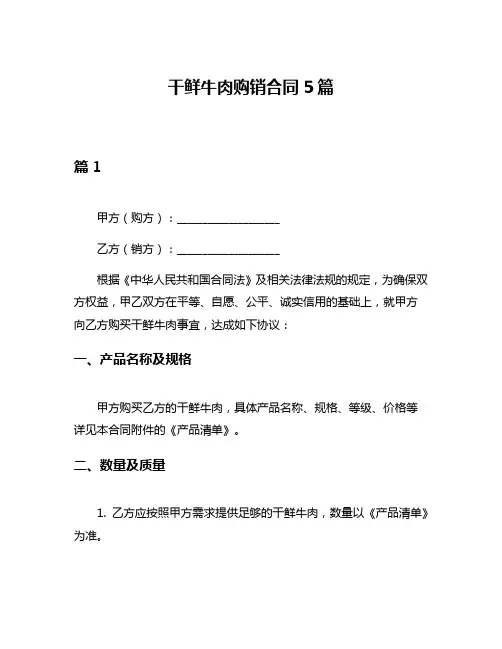 干鲜牛肉购销合同 5 篇

篇 1

甲方（购方）：__________________

乙方（销方）：__________________

根据《中华人民共和国合同法》及相关法律法规的规定，为确保双方权益，甲乙双方在平等、自愿、公平、诚实信用的基础上，就甲方向乙方购买干鲜牛肉事宜，达成如下协议：

一、产品名称及规格

甲方购买乙方的干鲜牛肉，具体产品名称、规格、等级、价格等详见本合同附件的《产品清单》。

二、数量及质量

1. 乙方应按照甲方需求提供足够的干鲜牛肉，数量以《产品清单》为准。